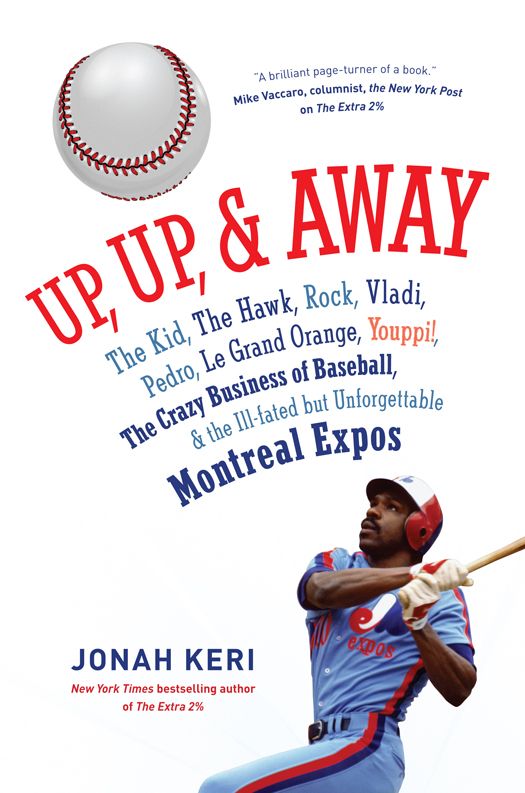 "A brilliant page-turner of a book."
Mike Vaccaro, columnist, the New York Post on The Extra 2%

UP, UP, & AWAY

The Kid, The Hawk, Rock, Vladi, Pedro, Le Grand Orange, Youppi!, The Crazy Business of Baseball, & the Ill-fated but Unforgettable Montreal Expos

expos

JONAH KERI
New York Times bestselling author of The Extra 2%